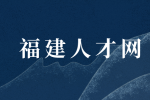 福建人才网